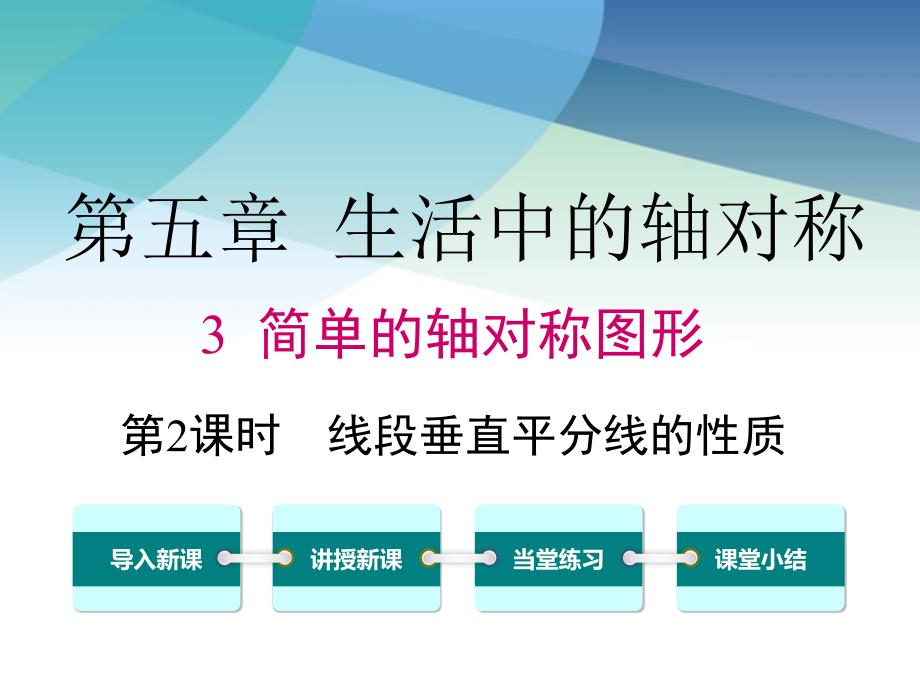 第五章 生活中的轴对称

3 简单的轴对称图形

第2课时 线段垂直平分线的性质

导入新课

讲授新课

当堂练习

课堂小结